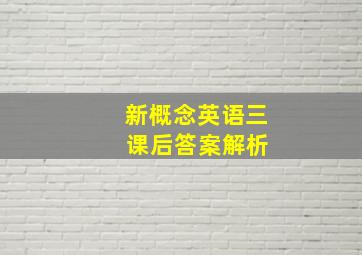 新概念英语三
课后答案解析